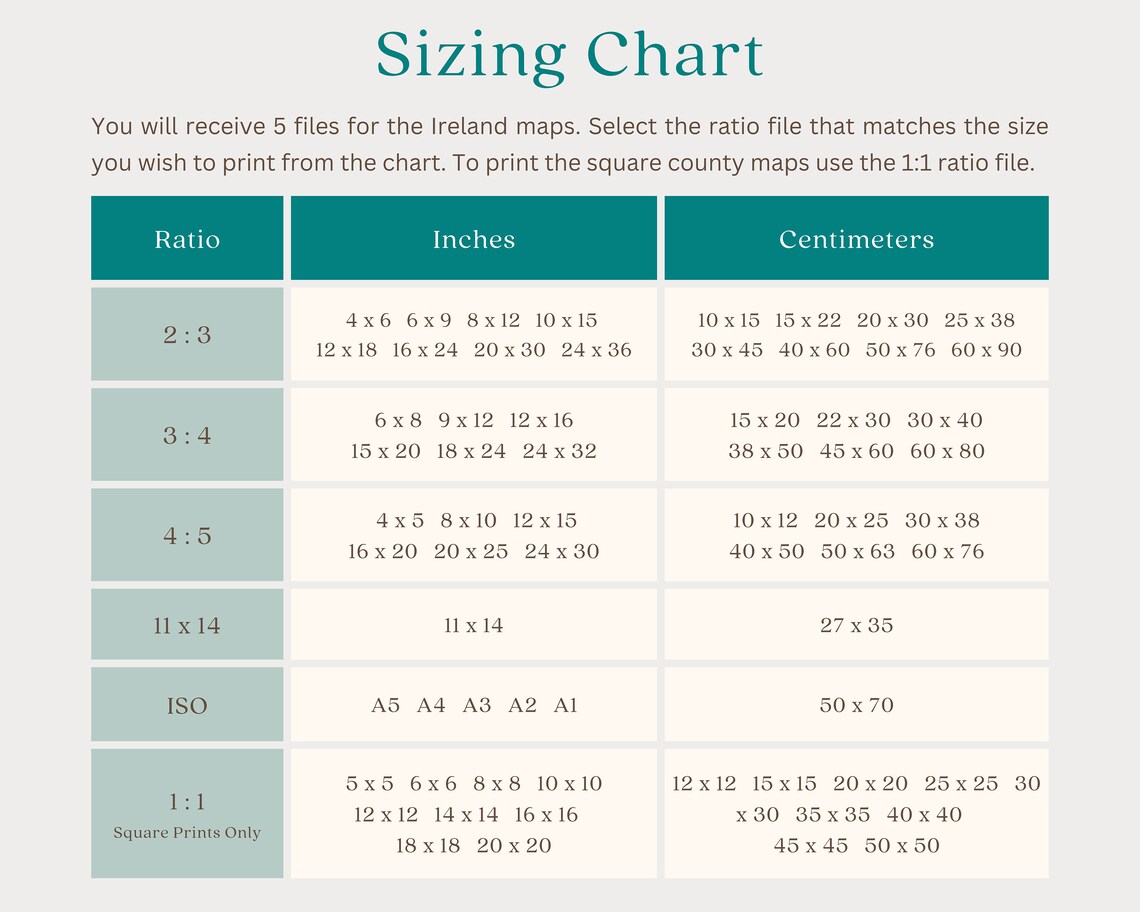 Sizing Chart

You will receive 5 files for the Ireland maps. Select the ratio file that matches the size you wish to print from the chart. To print the square county maps use the 1:1 ratio file.

| Ratio | Inches | Centimeters |
|---|---|---|
| 2 : 3 | 4 x 6 6 x 9 8 x 12 10 x 15 12 x 18 16 x 24 20 x 30 24 x 36 | 10 x 15 15 x 22 20 x 30 25 x 38 30 x 45 40 x 60 50 x 76 60 x 90 |
| 3 : 4 | 6 x 8 9 x 12 12 x 16 15 x 20 18 x 24 24 x 32 | 15 x 20 22 x 30 30 x 40 38 x 50 45 x 60 60 x 80 |
| 4 : 5 | 4 x 5 8 x 10 12 x 15 16 x 20 20 x 25 24 x 30 | 10 x 12 20 x 25 30 x 38 40 x 50 50 x 63 60 x 76 |
| 11 x 14 | 11 x 14 | 27 x 35 |
| ISO | A5 A4 A3 A2 A1 | 50 x 70 |
| 1 : 1 Square Prints Only | 5 x 5 6 x 6 8 x 8 10 x 10 12 x 12 14 x 14 16 x 16 18 x 18 20 x 20 | 12 x 12 15 x 15 20 x 20 25 x 25 30 x 30 35 x 35 40 x 40 45 x 45 50 x 50 |